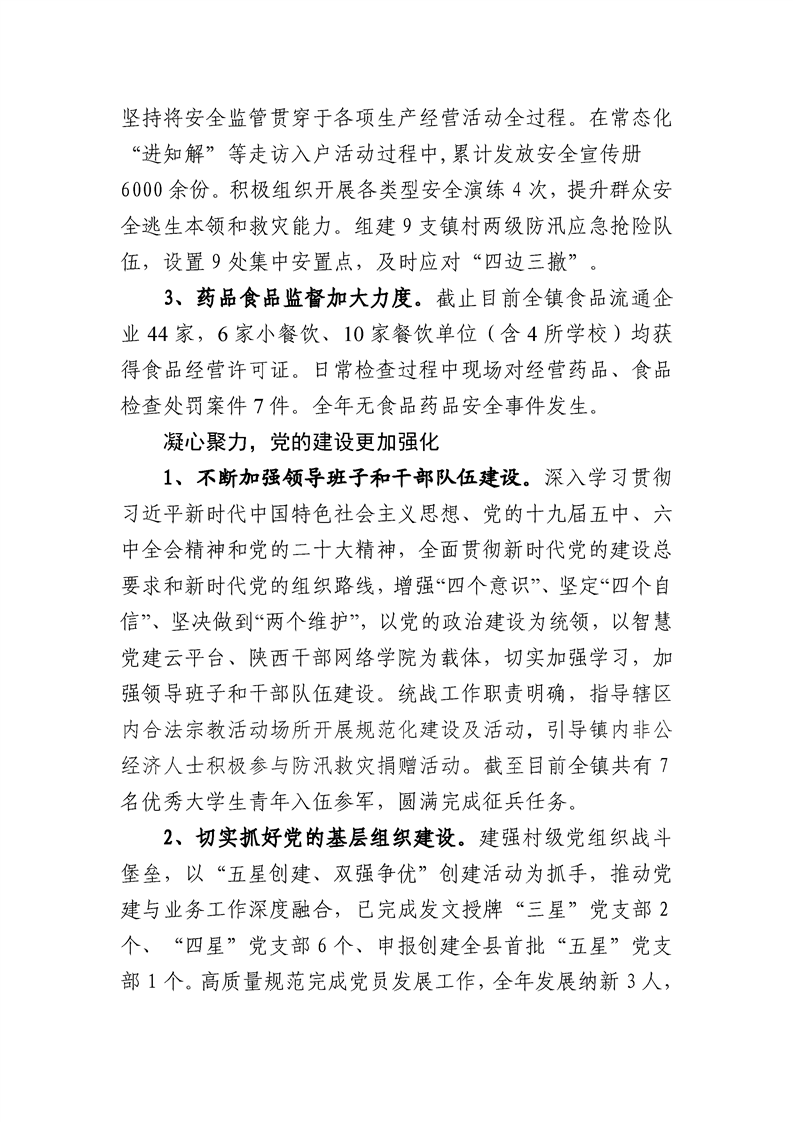 坚持将安全监管贯穿于各项生产经营活动全过程。在常态化“进知解”等走访入户活动过程中,累计发放安全宣传册6000余份。积极组织开展各类型安全演练4次，提升群众安全逃生本领和救灾能力。组建9支镇村两级防汛应急抢险队伍，设置9处集中安置点，及时应对“四边三撤”。

3、药品食品监督加大力度。截止目前全镇食品流通企业44家，6家小餐饮、10家餐饮单位（含4所学校）均获得食品经营许可证。日常检查过程中现场对经营药品、食品检查处罚案件7件。全年无食品药品安全事件发生。

凝心聚力，党的建设更加强化

1、不断加强领导班子和干部队伍建设。深入学习贯彻习近平新时代中国特色社会主义思想、党的十九届五中、六中全会精神和党的二十大精神，全面贯彻新时代党的建设总要求和新时代党的组织路线，增强“四个意识”、坚定“四个自信”、坚决做到“两个维护”，以党的政治建设为统领，以智慧党建云平台、陕西干部网络学院为载体，切实加强学习，加强领导班子和干部队伍建设。统战工作职责明确，指导辖区内合法宗教活动场所开展规范化建设及活动，引导镇内非公经济人士积极参与防汛救灾捐赠活动。截至目前全镇共有7名优秀大学生青年入伍参军，圆满完成征兵任务。

2、切实抓好党的基层组织建设。建强村级党组织战斗堡垒，以“五星创建、双强争优”创建活动为抓手，推动党建与业务工作深度融合，已完成发文授牌“三星”党支部2个、“四星”党支部6个、申报创建全县首批“五星”党支部1个。高质量规范完成党员发展工作，全年发展纳新3人，